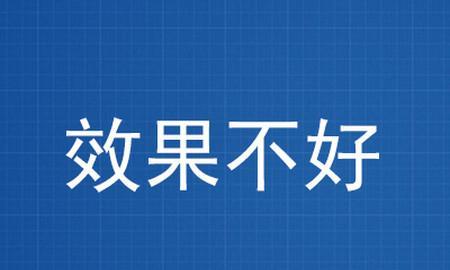 效果不好